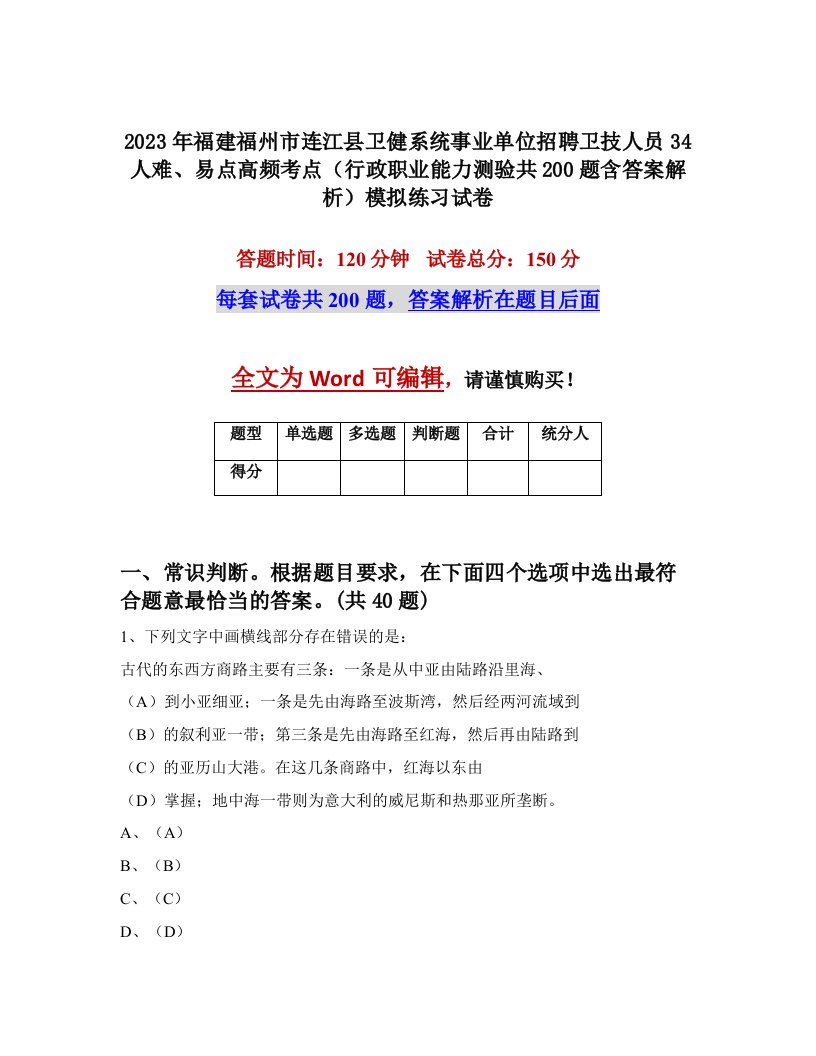 2023年福建福州市连江县卫健系统事业单位招聘卫技人员34人难、易点高频考点（行政职业能力测验共200题含答案解析）模拟练习试卷

答题时间：120分钟　试卷总分：150分

每套试卷共200题，答案解析在题目后面

全文为Word可编辑，请谨慎购买！

| 题型 | 单选题 | 多选题 | 判断题 | 合计 | 统分人 |
|---|---|---|---|---|---|
| 得分 | | | | | |

一、常识判断。根据题目要求，在下面四个选项中选出最符合题意最恰当的答案。(共40题)

1、下列文字中画横线部分存在错误的是：

古代的东西方商路主要有三条：一条是从中亚由陆路沿里海、

（A）到小亚细亚；一条是先由海路至波斯湾，然后经两河流域到

（B）的叙利亚一带；第三条是先由海路至红海，然后再由陆路到

（C）的亚历山大港。在这几条商路中，红海以东由

（D）掌握；地中海一带则为意大利的威尼斯和热那亚所垄断。

A、（A）

B、（B）

C、（C）

D、（D）